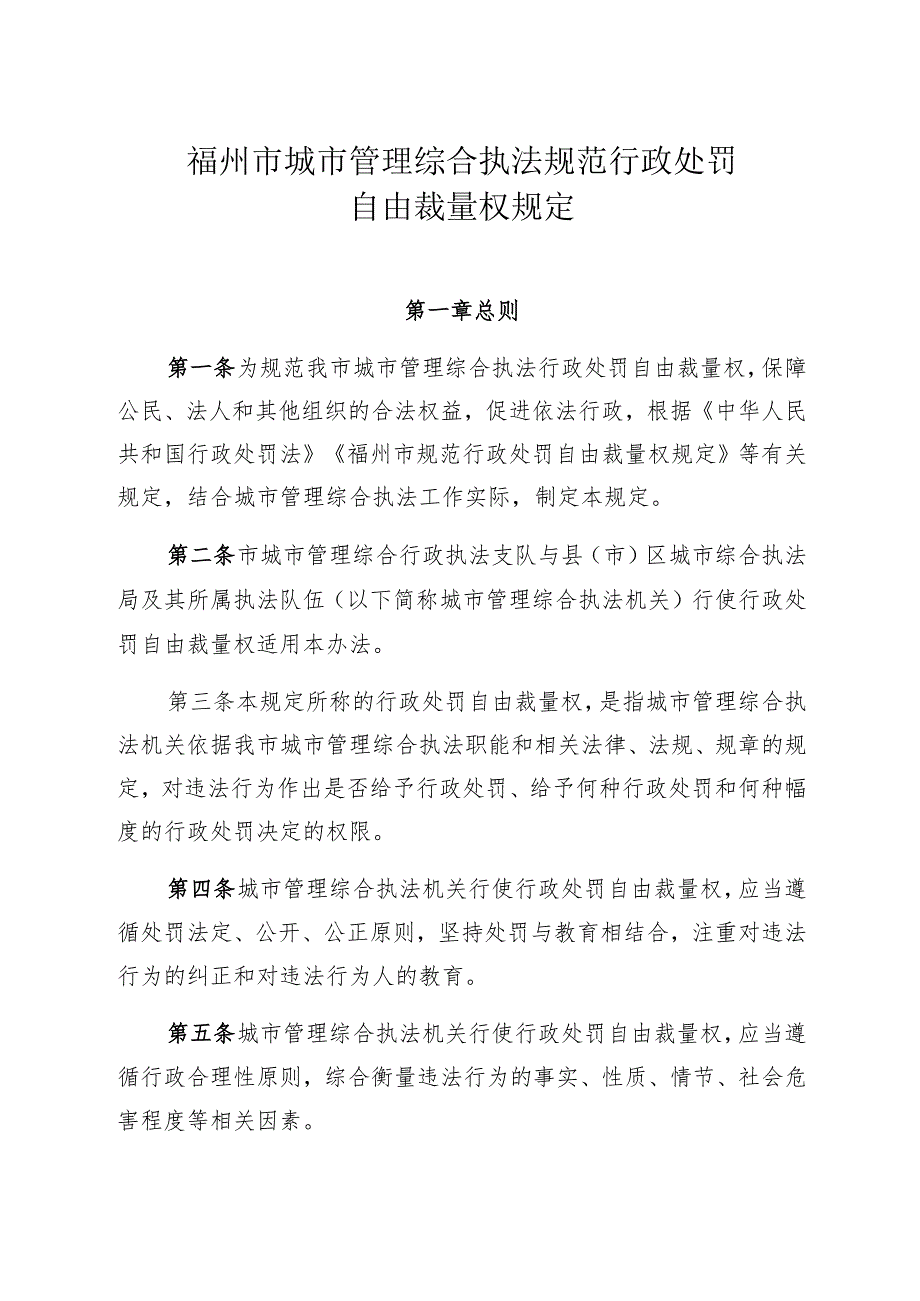 福州市城市管理综合执法规范行政处罚
自由裁量权规定

第一章总则

第一条为规范我市城市管理综合执法行政处罚自由裁量权，保障公民、法人和其他组织的合法权益，促进依法行政，根据《中华人民共和国行政处罚法》《福州市规范行政处罚自由裁量权规定》等有关规定，结合城市管理综合执法工作实际，制定本规定。

第二条市城市管理综合行政执法支队与县（市）区城市综合执法局及其所属执法队伍（以下简称城市管理综合执法机关）行使行政处罚自由裁量权适用本办法。

第三条本规定所称的行政处罚自由裁量权，是指城市管理综合执法机关依据我市城市管理综合执法职能和相关法律、法规、规章的规定，对违法行为作出是否给予行政处罚、给予何种行政处罚和何种幅度的行政处罚决定的权限。

第四条城市管理综合执法机关行使行政处罚自由裁量权，应当遵循处罚法定、公开、公正原则，坚持处罚与教育相结合，注重对违法行为的纠正和对违法行为人的教育。

第五条城市管理综合执法机关行使行政处罚自由裁量权，应当遵循行政合理性原则，综合衡量违法行为的事实、性质、情节、社会危害程度等相关因素。